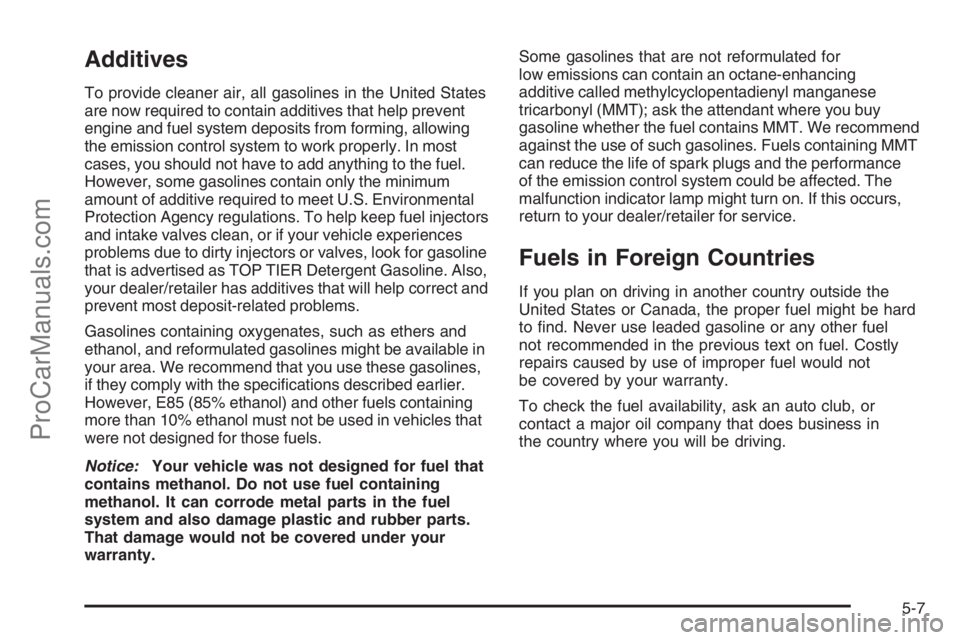 Additives

To provide cleaner air, all gasolines in the United States are now required to contain additives that help prevent engine and fuel system deposits from forming, allowing the emission control system to work properly. In most cases, you should not have to add anything to the fuel. However, some gasolines contain only the minimum amount of additive required to meet U.S. Environmental Protection Agency regulations. To help keep fuel injectors and intake valves clean, or if your vehicle experiences problems due to dirty injectors or valves, look for gasoline that is advertised as TOP TIER Detergent Gasoline. Also, your dealer/retailer has additives that will help correct and prevent most deposit-related problems.

Gasolines containing oxygenates, such as ethers and ethanol, and reformulated gasolines might be available in your area. We recommend that you use these gasolines, if they comply with the specifications described earlier. However, E85 (85% ethanol) and other fuels containing more than 10% ethanol must not be used in vehicles that were not designed for those fuels.

Notice: Your vehicle was not designed for fuel that contains methanol. Do not use fuel containing methanol. It can corrode metal parts in the fuel system and also damage plastic and rubber parts. That damage would not be covered under your warranty.

Some gasolines that are not reformulated for low emissions can contain an octane-enhancing additive called methylcyclopentadienyl manganese tricarbonyl (MMT); ask the attendant where you buy gasoline whether the fuel contains MMT. We recommend against the use of such gasolines. Fuels containing MMT can reduce the life of spark plugs and the performance of the emission control system could be affected. The malfunction indicator lamp might turn on. If this occurs, return to your dealer/retailer for service.

Fuels in Foreign Countries

If you plan on driving in another country outside the United States or Canada, the proper fuel might be hard to find. Never use leaded gasoline or any other fuel not recommended in the previous text on fuel. Costly repairs caused by use of improper fuel would not be covered by your warranty.

To check the fuel availability, ask an auto club, or contact a major oil company that does business in the country where you will be driving.

5-7

ProCarManuals.com

carmanualsonline.info